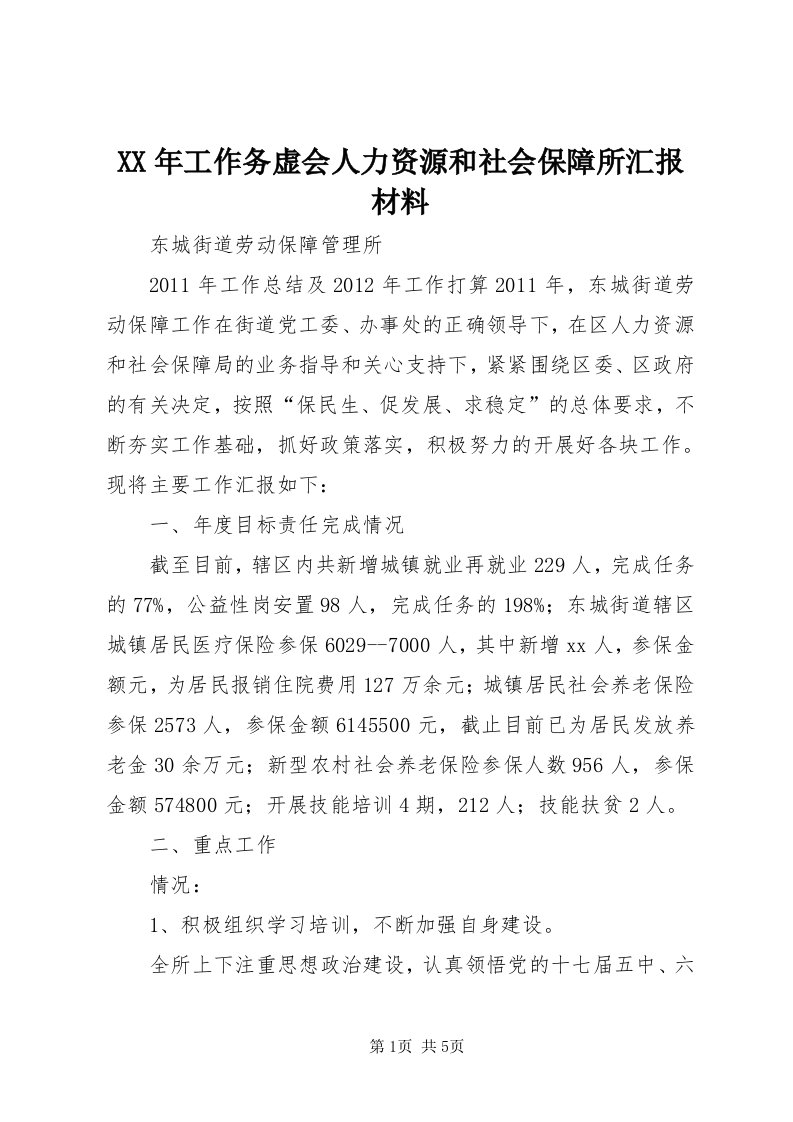 XX年工作务虚会人力资源和社会保障所汇报材料

东城街道劳动保障管理所

2011年工作总结及2012年工作打算2011年，东城街道劳动保障工作在街道党工委、办事处的正确领导下，在区人力资源和社会保障局的业务指导和关心支持下，紧紧围绕区委、区政府的有关决定，按照“保民生、促发展、求稳定”的总体要求，不断夯实工作基础，抓好政策落实，积极努力的开展好各块工作。现将主要工作汇报如下：

一、年度目标责任完成情况

截至目前，辖区内共新增城镇就业再就业229人，完成任务的77%，公益性岗安置98人，完成任务的198%；东城街道辖区城镇居民医疗保险参保6029--7000人，其中新增xx人，参保金额元，为居民报销住院费用127万余元；城镇居民社会养老保险参保2573人，参保金额6145500元，截止目前已为居民发放养老金30余万元；新型农村社会养老保险参保人数956人，参保金额574800元；开展技能培训4期，212人；技能扶贫2人。

二、重点工作

情况：

1、积极组织学习培训，不断加强自身建设。

全所上下注重思想政治建设，认真领悟党的十七届五中、六

第1页 共5页